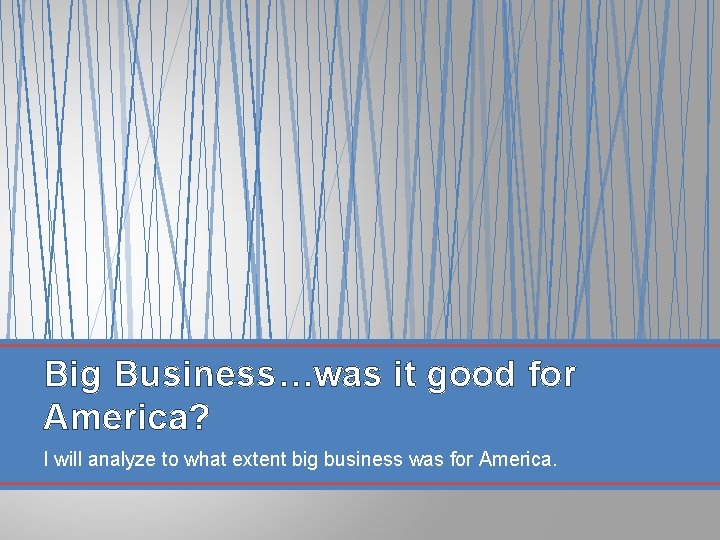 Big Business…was it good for America?

I will analyze to what extent big business was for America.